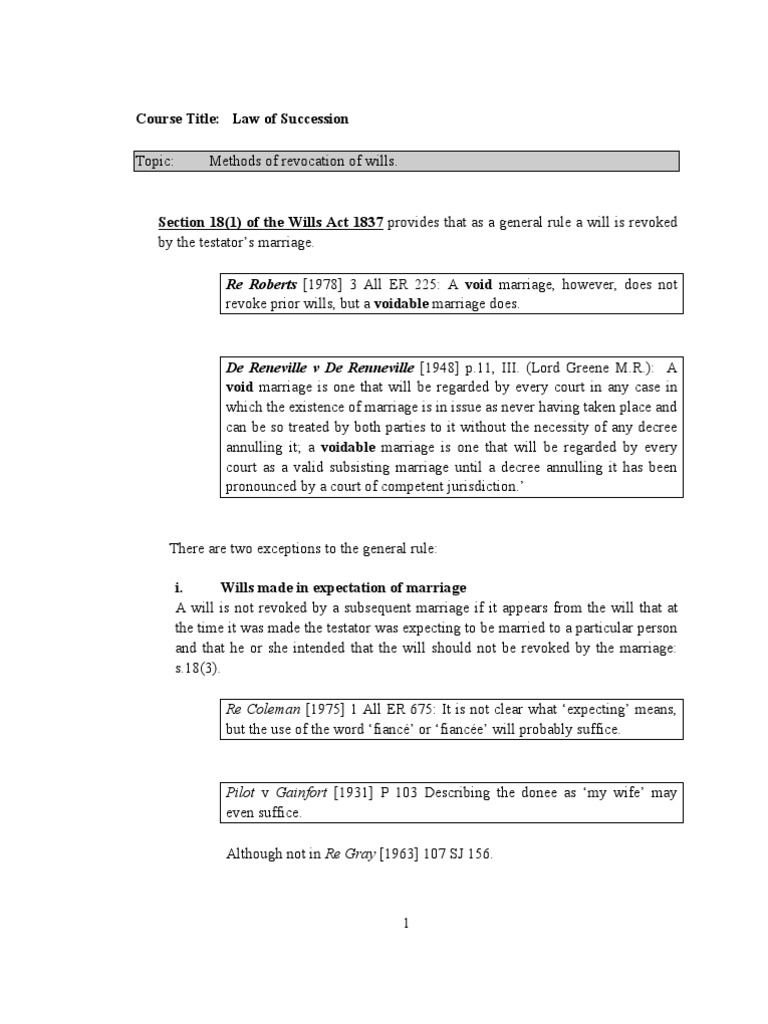 Course Title: Law of Succession

Topic: Methods of revocation of wills.

Section 18(1) of the Wills Act 1837 provides that as a general rule a will is revoked by the testator's marriage.

Re Roberts [1978] 3 All ER 225: A void marriage, however, does not revoke prior wills, but a voidable marriage does.

De Reneville v De Renneville [1948] p.11, III. (Lord Greene M.R.): A void marriage is one that will be regarded by every court in any case in which the existence of marriage is in issue as never having taken place and can be so treated by both parties to it without the necessity of any decree annulling it; a voidable marriage is one that will be regarded by every court as a valid subsisting marriage until a decree annulling it has been pronounced by a court of competent jurisdiction.'

There are two exceptions to the general rule:

i. Wills made in expectation of marriage

A will is not revoked by a subsequent marriage if it appears from the will that at the time it was made the testator was expecting to be married to a particular person and that he or she intended that the will should not be revoked by the marriage: s.18(3).

Re Coleman [1975] 1 All ER 675: It is not clear what 'expecting' means, but the use of the word 'fiancé' or 'fiancée' will probably suffice.

Pilot v Gainfort [1931] P 103 Describing the donee as 'my wife' may even suffice.

Although not in Re Gray [1963] 107 SJ 156.

1